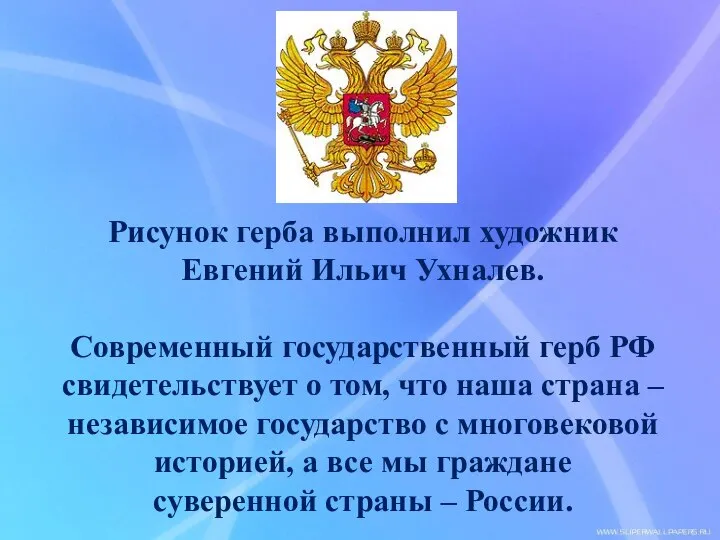 Рисунок герба выполнил художник Евгений Ильич Ухналев.

Современный государственный герб РФ свидетельствует о том, что наша страна – независимое государство с многовековой историей, а все мы граждане суверенной страны – России.

WWW.SUPERWALLPAPERS.RU